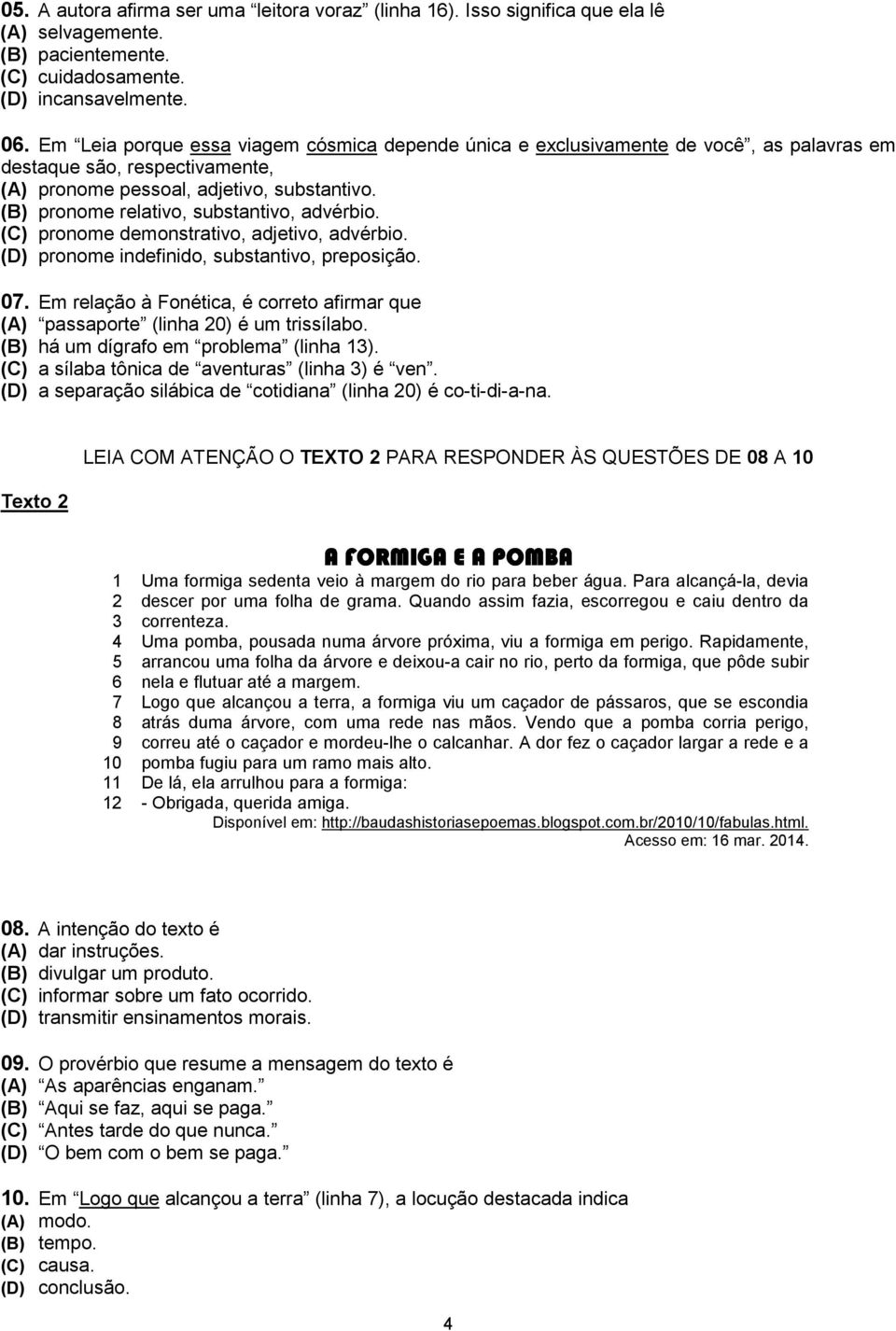 05. A autora afirma ser uma “leitora voraz” (linha 16). Isso significa que ela lê
(A) selvagemente.
(B) pacientemente.
(C) cuidadosamente.
(D) incansavelmente.

06. Em “Leia porque essa viagem cósmica depende única e exclusivamente de você”, as palavras em destaque são, respectivamente,
(A) pronome pessoal, adjetivo, substantivo.
(B) pronome relativo, substantivo, advérbio.
(C) pronome demonstrativo, adjetivo, advérbio.
(D) pronome indefinido, substantivo, preposição.

07. Em relação à Fonética, é correto afirmar que
(A) “passaporte” (linha 20) é um trissílabo.
(B) há um dígrafo em “problema” (linha 13).
(C) a sílaba tônica de “aventuras” (linha 3) é “ven”.
(D) a separação silábica de “cotidiana” (linha 20) é co-ti-di-a-na.

LEIA COM ATENÇÃO O TEXTO 2 PARA RESPONDER ÀS QUESTÕES DE 08 A 10

Texto 2

A FORMIGA E A POMBA

1 Uma formiga sedenta veio à margem do rio para beber água. Para alcançá-la, devia
2 descer por uma folha de grama. Quando assim fazia, escorregou e caiu dentro da
3 correnteza.
4 Uma pomba, pousada numa árvore próxima, viu a formiga em perigo. Rapidamente,
5 arrancou uma folha da árvore e deixou-a cair no rio, perto da formiga, que pôde subir
6 nela e flutuar até a margem.
7 Logo que alcançou a terra, a formiga viu um caçador de pássaros, que se escondia
8 atrás duma árvore, com uma rede nas mãos. Vendo que a pomba corria perigo,
9 correu até o caçador e mordeu-lhe o calcanhar. A dor fez o caçador largar a rede e a
10 pomba fugiu para um ramo mais alto.
11 De lá, ela arrulhou para a formiga:
12 - Obrigada, querida amiga.

Disponível em: http://baudashistoriasepoemas.blogspot.com.br/2010/10/fabulas.html.
Acesso em: 16 mar. 2014.

08. A intenção do texto é
(A) dar instruções.
(B) divulgar um produto.
(C) informar sobre um fato ocorrido.
(D) transmitir ensinamentos morais.

09. O provérbio que resume a mensagem do texto é
(A) “As aparências enganam.”
(B) “Aqui se faz, aqui se paga.”
(C) “Antes tarde do que nunca.”
(D) “O bem com o bem se paga.”

10. Em “Logo que alcançou a terra” (linha 7), a locução destacada indica
(A) modo.
(B) tempo.
(C) causa.
(D) conclusão.

4